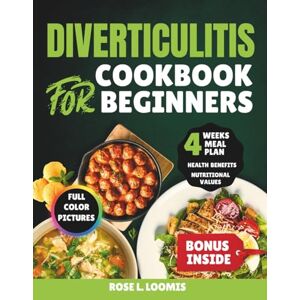 DIVERTICULITIS
COOKBOOK
FOR BEGINNERS

4 WEEKS MEAL PLAN
HEALTH BENEFITS
NUTRITIONAL VALUES

FULL COLOR PICTURES

BONUS INSIDE

ROSE L. LOOMIS